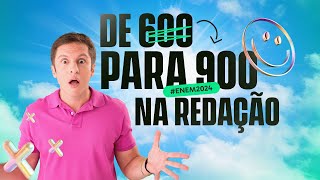 DE 600
PARA 900
#ENEM2024
NA REDAÇÃO